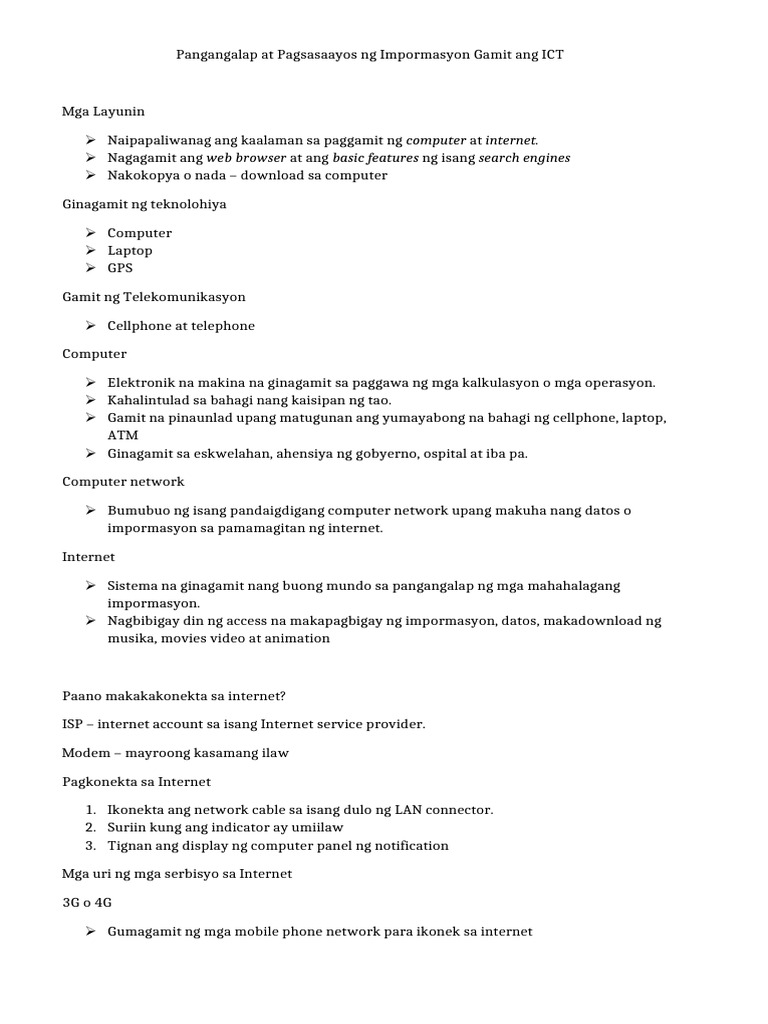 Pangangalap at Pagsasaayos ng Impormasyon Gamit ang ICT

Mga Layunin

➢ Naipapaliwanag ang kaalaman sa paggamit ng computer at internet.
➢ Nagagamit ang web browser at ang basic features ng isang search engines
➢ Nakokopya o nada – download sa computer

Ginagamit ng teknolohiya

➢ Computer
➢ Laptop
➢ GPS

Gamit ng Telekomunikasyon

➢ Cellphone at telephone

Computer

➢ Elektronik na makina na ginagamit sa paggawa ng mga kalkulasyon o mga operasyon.
➢ Kahalintulad sa bahagi nang kaisipan ng tao.
➢ Gamit na pinaunlad upang matugunan ang yumayabong na bahagi ng cellphone, laptop, ATM
➢ Ginagamit sa eskwelahan, ahensiya ng gobyerno, ospital at iba pa.

Computer network

➢ Bumubuo ng isang pandaigdigang computer network upang makuha nang datos o impormasyon sa pamamagitan ng internet.

Internet

➢ Sistema na ginagamit nang buong mundo sa pangangalap ng mga mahahalagang impormasyon.
➢ Nagbibigay din ng access na makapagbigay ng impormasyon, datos, makadownload ng musika, movies video at animation

Paano makakakonekta sa internet?

ISP – internet account sa isang Internet service provider.

Modem – mayroong kasamang ilaw

Pagkonekta sa Internet

1. Ikonekta ang network cable sa isang dulo ng LAN connector.
2. Suriin kung ang indicator ay umiilaw
3. Tignan ang display ng computer panel ng notification

Mga uri ng mga serbisyo sa Internet

3G o 4G

➢ Gumagamit ng mga mobile phone network para ikonek sa internet